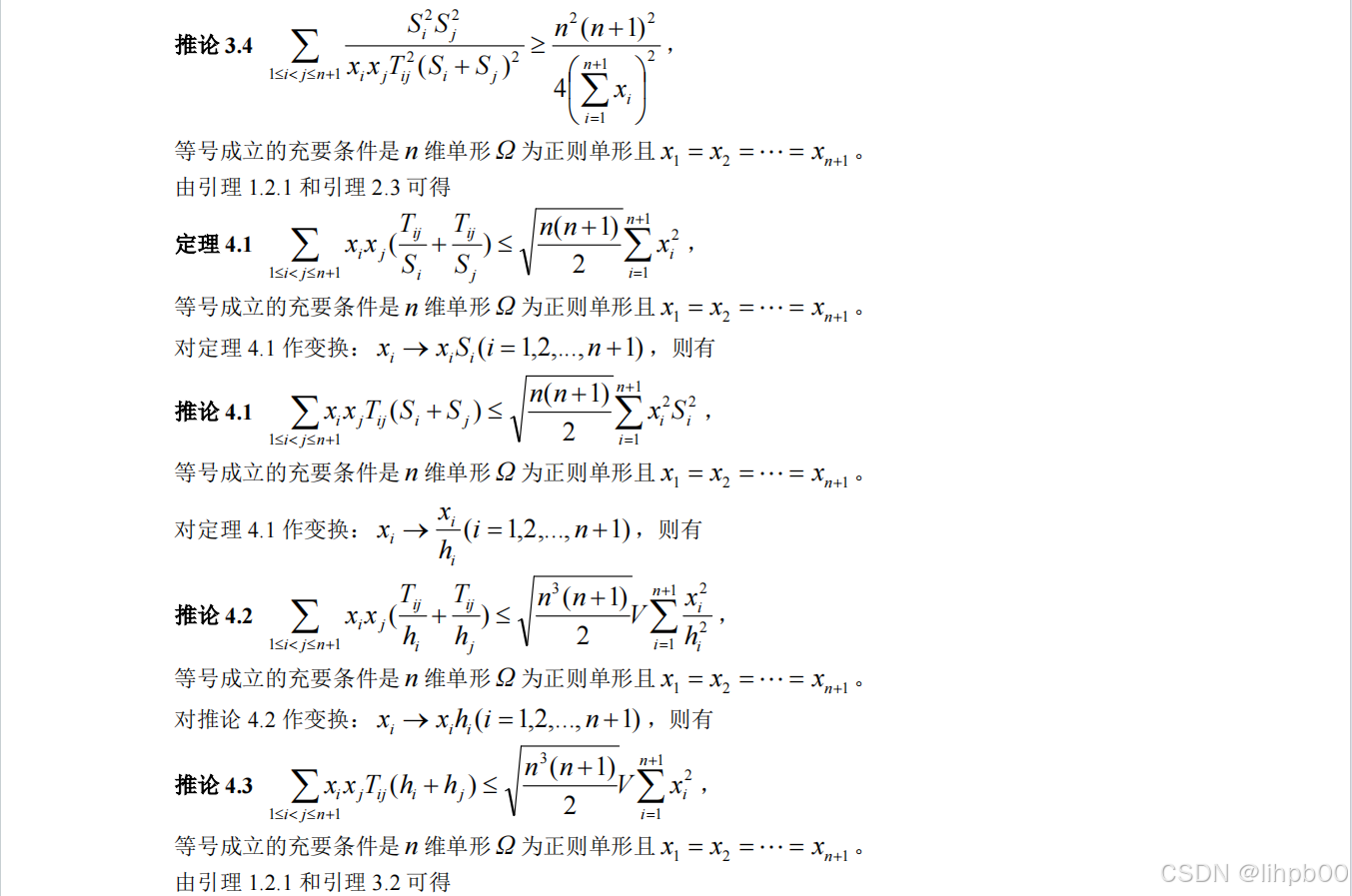 推论3.4 $\sum_{1\le i<j\le n+1}\frac{S_i^2S_j^2}{x_ix_jT_{ij}^2(S_i+S_j)^2}\ge\frac{n^2(n+1)^2}{4\left(\sum_{i=1}^{n+1}x_i\right)^2}$，

等号成立的充要条件是$n$维单形$\Omega$为正则单形且$x_1=x_2=\cdots=x_{n+1}$。

由引理1.2.1和引理2.3可得

定理4.1 $\sum_{1\le i<j\le n+1}x_ix_j(\frac{T_{ij}}{S_i}+\frac{T_{ij}}{S_j})\le\sqrt{\frac{n(n+1)}{2}}\sum_{i=1}^{n+1}x_i^2$，

等号成立的充要条件是$n$维单形$\Omega$为正则单形且$x_1=x_2=\cdots=x_{n+1}$。

对定理4.1作变换：$x_i\to x_iS_i(i=1,2,...,n+1)$，则有

推论4.1 $\sum_{1\le i<j\le n+1}x_ix_jT_{ij}(S_i+S_j)\le\sqrt{\frac{n(n+1)}{2}}\sum_{i=1}^{n+1}x_i^2S_i^2$，

等号成立的充要条件是$n$维单形$\Omega$为正则单形且$x_1=x_2=\cdots=x_{n+1}$。

对定理4.1作变换：$x_i\to\frac{x_i}{h_i}(i=1,2,...,n+1)$，则有

推论4.2 $\sum_{1\le i<j\le n+1}x_ix_j(\frac{T_{ij}}{h_i}+\frac{T_{ij}}{h_j})\le\sqrt{\frac{n^3(n+1)}{2}}V\sum_{i=1}^{n+1}\frac{x_i^2}{h_i^2}$，

等号成立的充要条件是$n$维单形$\Omega$为正则单形且$x_1=x_2=\cdots=x_{n+1}$。

对推论4.2作变换：$x_i\to x_ih_i(i=1,2,...,n+1)$，则有

推论4.3 $\sum_{1\le i<j\le n+1}x_ix_jT_{ij}(h_i+h_j)\le\sqrt{\frac{n^3(n+1)}{2}}V\sum_{i=1}^{n+1}x_i^2$，

等号成立的充要条件是$n$维单形$\Omega$为正则单形且$x_1=x_2=\cdots=x_{n+1}$。

由引理1.2.1和引理3.2可得

CSDN @lihpb00